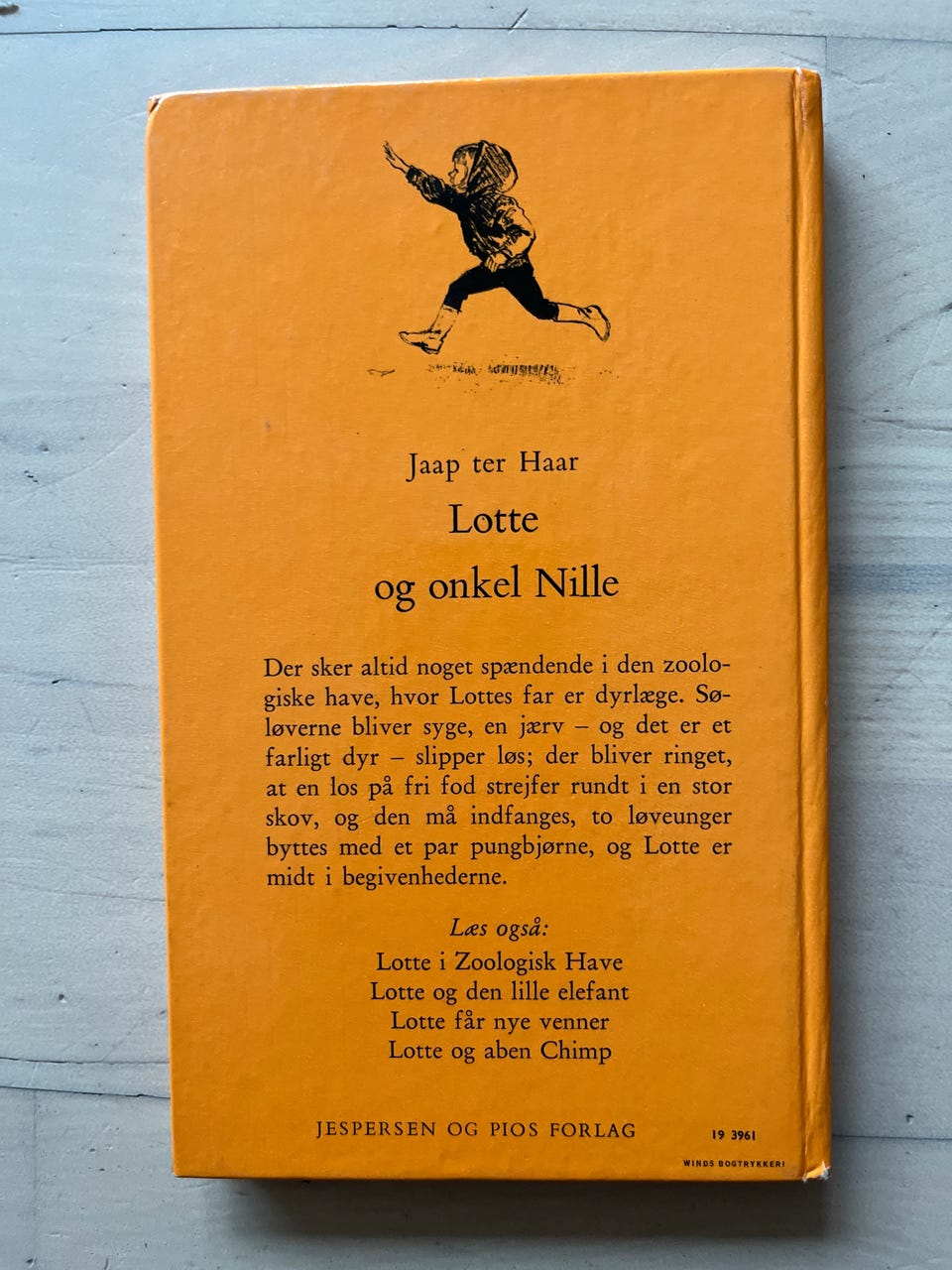 Jaap ter Haar

Lotte
og onkel Nille

Der sker altid noget spændende i den zoologiske have, hvor Lottes far er dyrlæge. Søløverne bliver syge, en jærv – og det er et farligt dyr – slipper løs; der bliver ringet, at en los på fri fod strejfer rundt i en stor skov, og den må indfanges, to løveunger byttes med et par pungbjørne, og Lotte er midt i begivenhederne.

Læs også:
Lotte i Zoologisk Have
Lotte og den lille elefant
Lotte får nye venner
Lotte og aben Chimp

JESPERSEN OG PIOS FORLAG

19 3961

WINDS BOGTRYKKERI